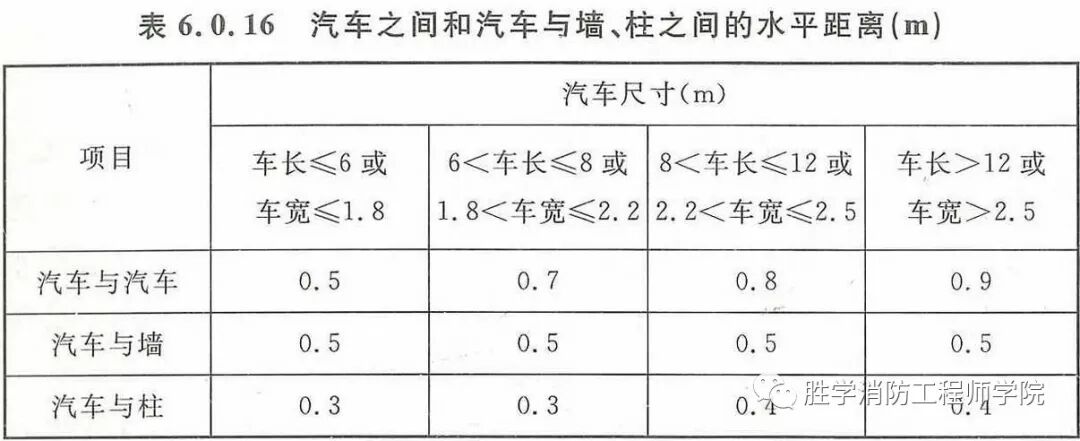 表6.0.16 汽车之间和汽车与墙、柱之间的水平距离(m)

| 项目 | 汽车尺寸(m) | | | |
|---|---|---|---|---|
| | 车长≤6或车宽≤1.8 | 6<车长≤8或1.8<车宽≤2.2 | 8<车长≤12或2.2<车宽≤2.5 | 车长>12或车宽>2.5 |
| 汽车与汽车 | 0.5 | 0.7 | 0.8 | 0.9 |
| 汽车与墙 | 0.5 | 0.5 | 0.5 | 0.5 |
| 汽车与柱 | 0.3 | 0.3 | 0.4 | 0.4 |

胜学消防工程师学院